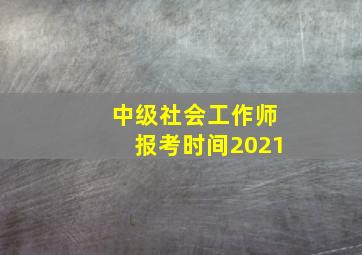 中级社会工作师
报考时间2021